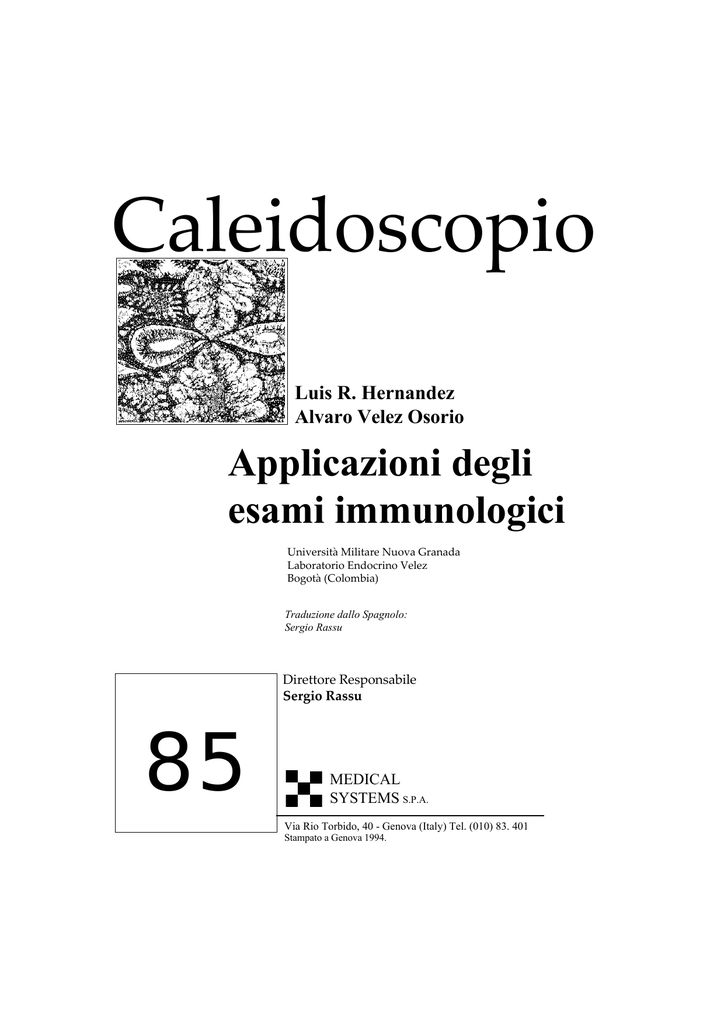 Caleidoscopio

Luis R. Hernandez
Alvaro Velez Osorio

Applicazioni degli esami immunologici

Università Militare Nuova Granada
Laboratorio Endocrino Velez
Bogotà (Colombia)

Traduzione dallo Spagnolo:
Sergio Rassu

Direttore Responsabile
Sergio Rassu

85

MEDICAL
SYSTEMS S.P.A.

Via Rio Torbido, 40 - Genova (Italy) Tel. (010) 83. 401
Stampato a Genova 1994.